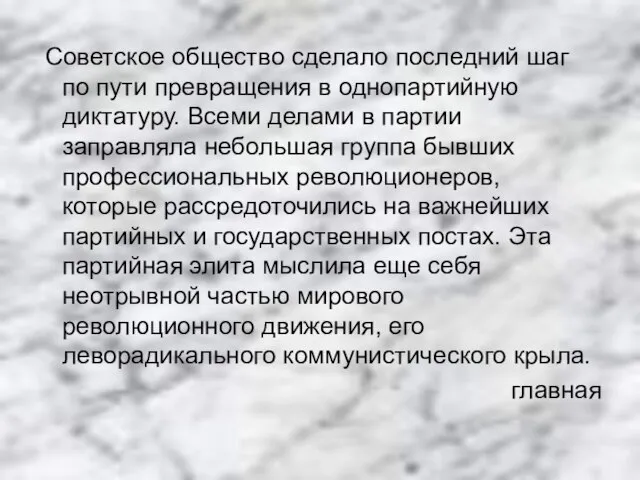 Советское общество сделало последний шаг по пути превращения в однопартийную диктатуру. Всеми делами в партии заправляла небольшая группа бывших профессиональных революционеров, которые рассредоточились на важнейших партийных и государственных постах. Эта партийная элита мыслила еще себя неотрывной частью мирового революционного движения, его леворадикального коммунистического крыла.

главная